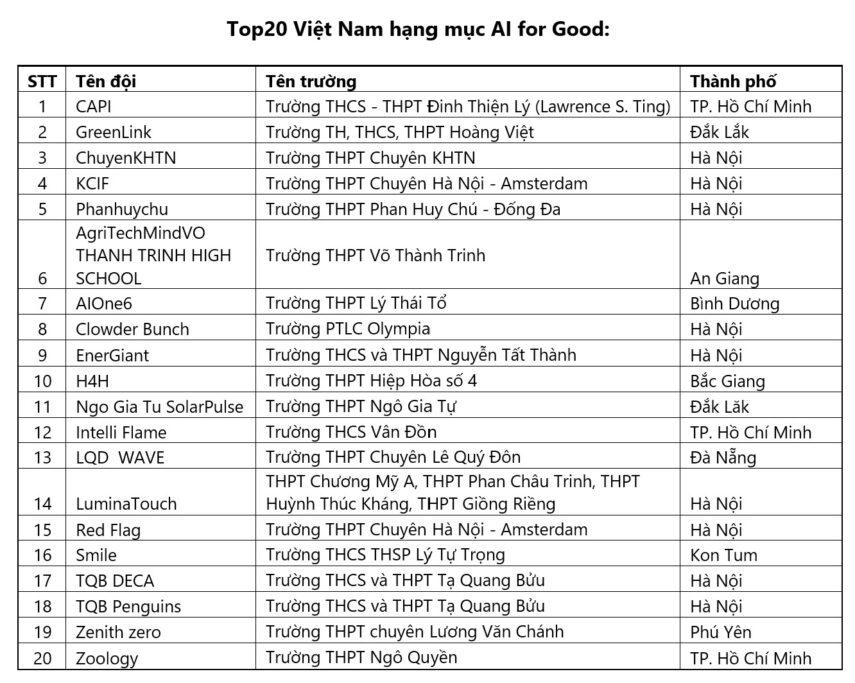 Top20 Việt Nam hạng mục AI for Good:

| STT | Tên đội | Tên trường | Thành phố |
|---|---|---|---|
| 1 | CAPI | Trường THCS - THPT Đinh Thiện Lý (Lawrence S. Ting) | TP. Hồ Chí Minh |
| 2 | GreenLink | Trường TH, THCS, THPT Hoàng Việt | Đắk Lắk |
| 3 | ChuyenKHTN | Trường THPT Chuyên KHTN | Hà Nội |
| 4 | KCIF | Trường THPT Chuyên Hà Nội - Amsterdam | Hà Nội |
| 5 | Phanhuychu | Trường THPT Phan Huy Chú - Đống Đa | Hà Nội |
| 6 | AgriTechMindVO THANH TRINH HIGH SCHOOL | Trường THPT Võ Thành Trinh | An Giang |
| 7 | AIOne6 | Trường THPT Lý Thái Tổ | Bình Dương |
| 8 | Clowder Bunch | Trường PTLC Olympia | Hà Nội |
| 9 | EnerGiant | Trường THCS và THPT Nguyễn Tất Thành | Hà Nội |
| 10 | H4H | Trường THPT Hiệp Hòa số 4 | Bắc Giang |
| 11 | Ngo Gia Tu SolarPulse | Trường THPT Ngô Gia Tự | Đắk Lăk |
| 12 | Intelli Flame | Trường THCS Vân Đồn | TP. Hồ Chí Minh |
| 13 | LQD WAVE | Trường THPT Chuyên Lê Quý Đôn | Đà Nẵng |
| 14 | LuminaTouch | THPT Chương Mỹ A, THPT Phan Châu Trinh, THPT Huỳnh Thúc Kháng, THPT Giồng Riềng | Hà Nội |
| 15 | Red Flag | Trường THPT Chuyên Hà Nội - Amsterdam | Hà Nội |
| 16 | Smile | Trường THCS THSP Lý Tự Trọng | Kon Tum |
| 17 | TQB DECA | Trường THCS và THPT Tạ Quang Bửu | Hà Nội |
| 18 | TQB Penguins | Trường THCS và THPT Tạ Quang Bửu | Hà Nội |
| 19 | Zenith zero | Trường THPT chuyên Lương Văn Chánh | Phú Yên |
| 20 | Zoology | Trường THPT Ngô Quyền | TP. Hồ Chí Minh |